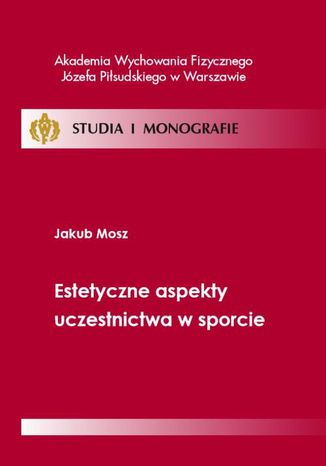 Akademia Wychowania Fizycznego
Józefa Piłsudskiego w Warszawie

STUDIA I MONOGRAFIE

Jakub Mosz

Estetyczne aspekty uczestnictwa w sporcie